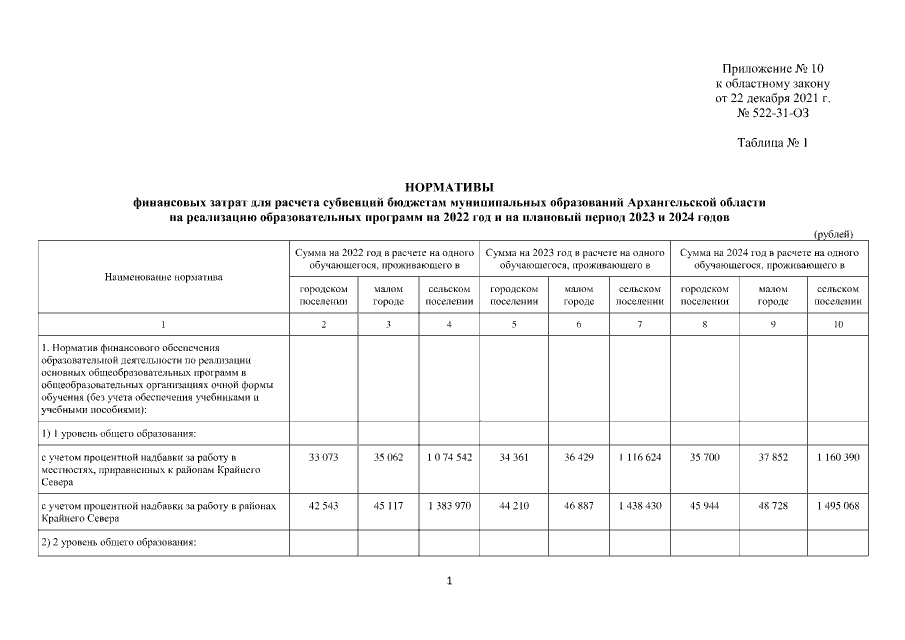 Приложение № 10
к областному закону
от 22 декабря 2021 г.
№ 522-31-ОЗ

Таблица № 1

НОРМАТИВЫ
финансовых затрат для расчета субвенций бюджетам муниципальных образований Архангельской области
на реализацию образовательных программ на 2022 год и на плановый период 2023 и 2024 годов

(рублей)

| Наименование норматива | Сумма на 2022 год в расчете на одного обучающегося, проживающего в | | | Сумма на 2023 год в расчете на одного обучающегося, проживающего в | | | Сумма на 2024 год в расчете на одного обучающегося, проживающего в | | |
|---|---|---|---|---|---|---|---|---|---|
| | городском поселении | малом городе | сельском поселении | городском поселении | малом городе | сельском поселении | городском поселении | малом городе | сельском поселении |
| 1 | 2 | 3 | 4 | 5 | 6 | 7 | 8 | 9 | 10 |
| 1. Норматив финансового обеспечения образовательной деятельности по реализации основных общеобразовательных программ в общеобразовательных организациях очной формы обучения (без учета обеспечения учебниками и учебными пособиями): | | | | | | | | | |
| 1) 1 уровень общего образования: | | | | | | | | | |
| с учетом процентной надбавки за работу в местностях, приравненных к районам Крайнего Севера | 33 073 | 35 062 | 1 0 74 542 | 34 361 | 36 429 | 1 116 624 | 35 700 | 37 852 | 1 160 390 |
| с учетом процентной надбавки за работу в районах Крайнего Севера | 42 543 | 45 117 | 1 383 970 | 44 210 | 46 887 | 1 438 430 | 45 944 | 48 728 | 1 495 068 |
| 2) 2 уровень общего образования: | | | | | | | | | |

1